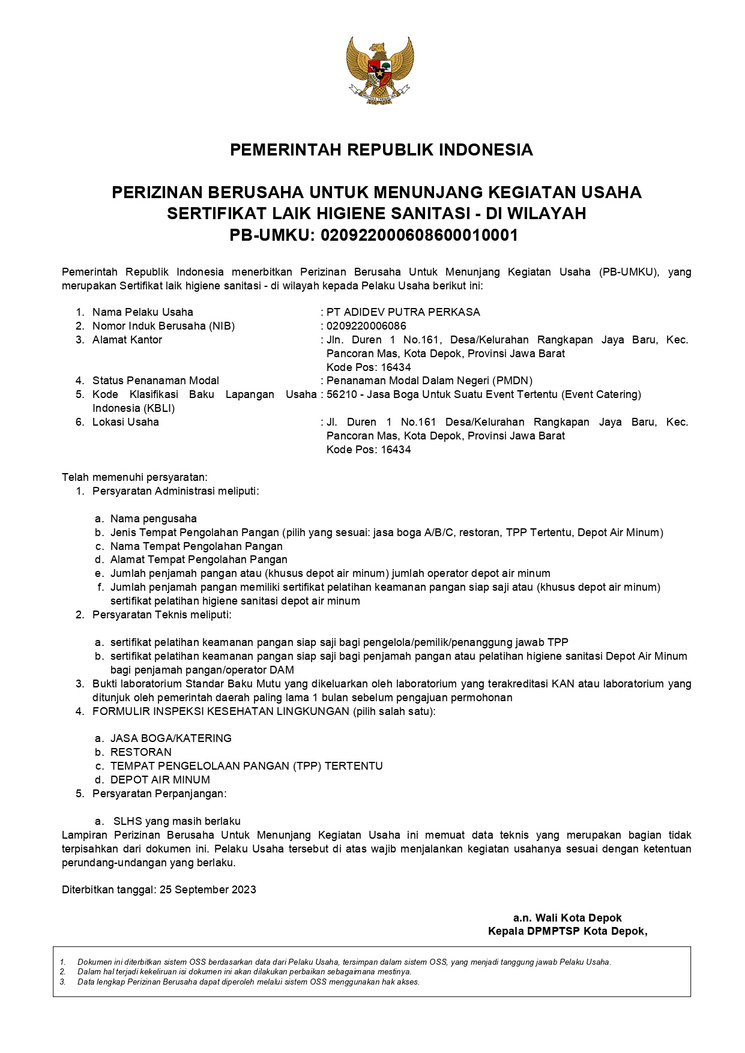 PEMERINTAH REPUBLIK INDONESIA

PERIZINAN BERUSAHA UNTUK MENUNJANG KEGIATAN USAHA
SERTIFIKAT LAIK HIGIENE SANITASI - DI WILAYAH
PB-UMKU: 020922000608600010001

Pemerintah Republik Indonesia menerbitkan Perizinan Berusaha Untuk Menunjang Kegiatan Usaha (PB-UMKU), yang merupakan Sertifikat laik higiene sanitasi - di wilayah kepada Pelaku Usaha berikut ini:

1. Nama Pelaku Usaha : PT ADIDEV PUTRA PERKASA
2. Nomor Induk Berusaha (NIB) : 0209220006086
3. Alamat Kantor : Jln. Duren 1 No.161, Desa/Kelurahan Rangkapan Jaya Baru, Kec. Pancoran Mas, Kota Depok, Provinsi Jawa Barat
Kode Pos: 16434
4. Status Penanaman Modal : Penanaman Modal Dalam Negeri (PMDN)
5. Kode Klasifikasi Baku Lapangan Usaha Indonesia (KBLI) : 56210 - Jasa Boga Untuk Suatu Event Tertentu (Event Catering)
6. Lokasi Usaha : Jl. Duren 1 No.161 Desa/Kelurahan Rangkapan Jaya Baru, Kec. Pancoran Mas, Kota Depok, Provinsi Jawa Barat
Kode Pos: 16434

Telah memenuhi persyaratan:
1. Persyaratan Administrasi meliputi:

a. Nama pengusaha
b. Jenis Tempat Pengolahan Pangan (pilih yang sesuai: jasa boga A/B/C, restoran, TPP Tertentu, Depot Air Minum)
c. Nama Tempat Pengolahan Pangan
d. Alamat Tempat Pengolahan Pangan
e. Jumlah penjamah pangan atau (khusus depot air minum) jumlah operator depot air minum
f. Jumlah penjamah pangan memiliki sertifikat pelatihan keamanan pangan siap saji atau (khusus depot air minum) sertifikat pelatihan higiene sanitasi depot air minum
2. Persyaratan Teknis meliputi:

a. sertifikat pelatihan keamanan pangan siap saji bagi pengelola/pemilik/penanggung jawab TPP
b. sertifikat pelatihan keamanan pangan siap saji bagi penjamah pangan atau pelatihan higiene sanitasi Depot Air Minum bagi penjamah pangan/operator DAM
3. Bukti laboratorium Standar Baku Mutu yang dikeluarkan oleh laboratorium yang terakreditasi KAN atau laboratorium yang ditunjuk oleh pemerintah daerah paling lama 1 bulan sebelum pengajuan permohonan
4. FORMULIR INSPEKSI KESEHATAN LINGKUNGAN (pilih salah satu):

a. JASA BOGA/KATERING
b. RESTORAN
c. TEMPAT PENGELOLAAN PANGAN (TPP) TERTENTU
d. DEPOT AIR MINUM
5. Persyaratan Perpanjangan:

a. SLHS yang masih berlaku
Lampiran Perizinan Berusaha Untuk Menunjang Kegiatan Usaha ini memuat data teknis yang merupakan bagian tidak terpisahkan dari dokumen ini. Pelaku Usaha tersebut di atas wajib menjalankan kegiatan usahanya sesuai dengan ketentuan perundang-undangan yang berlaku.

Diterbitkan tanggal: 25 September 2023

a.n. Wali Kota Depok
Kepala DPMPTSP Kota Depok,

1. Dokumen ini diterbitkan sistem OSS berdasarkan data dari Pelaku Usaha, tersimpan dalam sistem OSS, yang menjadi tanggung jawab Pelaku Usaha.
2. Dalam hal terjadi kekeliruan isi dokumen ini akan dilakukan perbaikan sebagaimana mestinya.
3. Data lengkap Perizinan Berusaha dapat diperoleh melalui sistem OSS menggunakan hak akses.